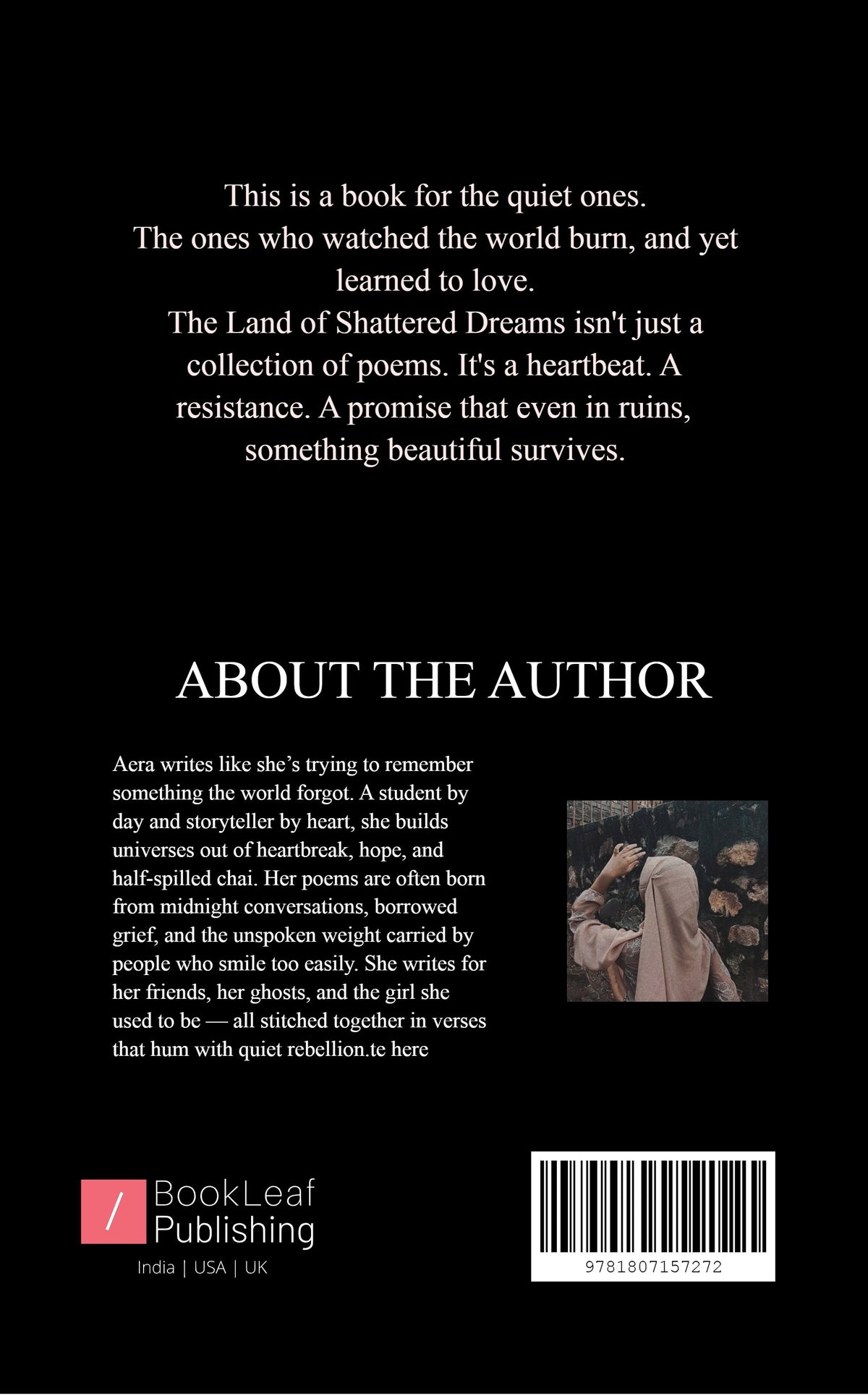 This is a book for the quiet ones.
The ones who watched the world burn, and yet learned to love.
The Land of Shattered Dreams isn't just a collection of poems. It's a heartbeat. A resistance. A promise that even in ruins, something beautiful survives.

ABOUT THE AUTHOR

Aera writes like she’s trying to remember something the world forgot. A student by day and storyteller by heart, she builds universes out of heartbreak, hope, and half-spilled chai. Her poems are often born from midnight conversations, borrowed grief, and the unspoken weight carried by people who smile too easily. She writes for her friends, her ghosts, and the girl she used to be — all stitched together in verses that hum with quiet rebellion.te here

/ BookLeaf Publishing
India | USA | UK

9781807157272